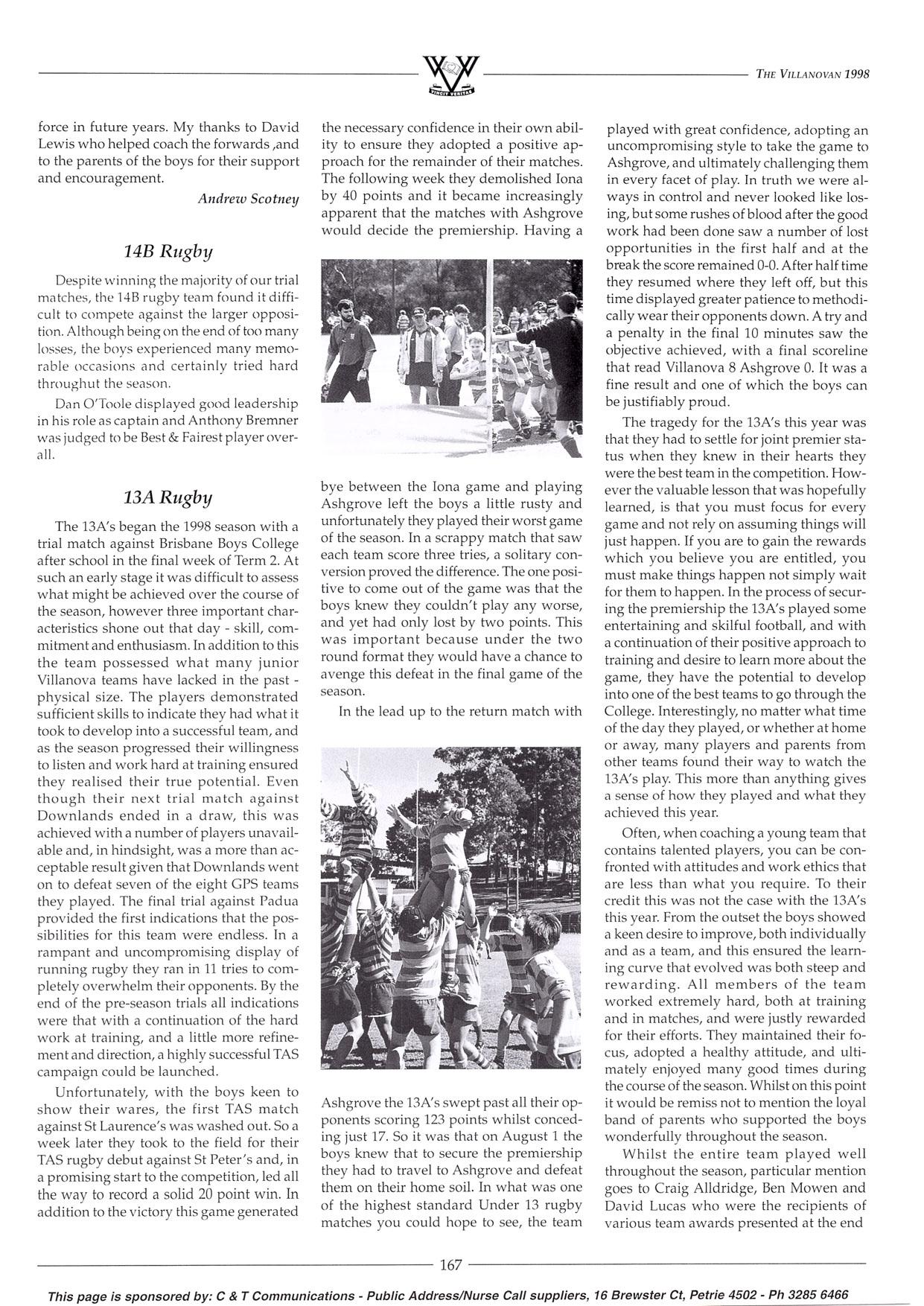 VINCIT VERITAS

THE VILLANOVAN 1998

force in future years. My thanks to David Lewis who helped coach the forwards ,and to the parents of the boys for their support and encouragement.

Andrew Scotney

14B Rugby

Despite winning the majority of our trial matches, the 14B rugby team found it difficult to compete against the larger opposition. Although being on the end of too many losses, the boys experienced many memorable occasions and certainly tried hard throughut the season.

Dan O'Toole displayed good leadership in his role as captain and Anthony Bremner was judged to be Best & Fairest player overall.

13A Rugby

The 13A's began the 1998 season with a trial match against Brisbane Boys College after school in the final week of Term 2. At such an early stage it was difficult to assess what might be achieved over the course of the season, however three important characteristics shone out that day - skill, commitment and enthusiasm. In addition to this the team possessed what many junior Villanova teams have lacked in the past - physical size. The players demonstrated sufficient skills to indicate they had what it took to develop into a successful team, and as the season progressed their willingness to listen and work hard at training ensured they realised their true potential. Even though their next trial match against Downlands ended in a draw, this was achieved with a number of players unavailable and, in hindsight, was a more than acceptable result given that Downlands went on to defeat seven of the eight GPS teams they played. The final trial against Padua provided the first indications that the possibilities for this team were endless. In a rampant and uncompromising display of running rugby they ran in 11 tries to completely overwhelm their opponents. By the end of the pre-season trials all indications were that with a continuation of the hard work at training, and a little more refinement and direction, a highly successful TAS campaign could be launched.

Unfortunately, with the boys keen to show their wares, the first TAS match against St Laurence's was washed out. So a week later they took to the field for their TAS rugby debut against St Peter's and, in a promising start to the competition, led all the way to record a solid 20 point win. In addition to the victory this game generated the necessary confidence in their own ability to ensure they adopted a positive approach for the remainder of their matches. The following week they demolished Iona by 40 points and it became increasingly apparent that the matches with Ashgrove would decide the premiership. Having a bye between the Iona game and playing Ashgrove left the boys a little rusty and unfortunately they played their worst game of the season. In a scrappy match that saw each team score three tries, a solitary conversion proved the difference. The one positive to come out of the game was that the boys knew they couldn't play any worse, and yet had only lost by two points. This was important because under the two round format they would have a chance to avenge this defeat in the final game of the season.

In the lead up to the return match with Ashgrove the 13A's swept past all their opponents scoring 123 points whilst conceding just 17. So it was that on August 1 the boys knew that to secure the premiership they had to travel to Ashgrove and defeat them on their home soil. In what was one of the highest standard Under 13 rugby matches you could hope to see, the team played with great confidence, adopting an uncompromising style to take the game to Ashgrove, and ultimately challenging them in every facet of play. In truth we were always in control and never looked like losing, but some rushes of blood after the good work had been done saw a number of lost opportunities in the first half and at the break the score remained 0-0. After half time they resumed where they left off, but this time displayed greater patience to methodically wear their opponents down. A try and a penalty in the final 10 minutes saw the objective achieved, with a final scoreline that read Villanova 8 Ashgrove 0. It was a fine result and one of which the boys can be justifiably proud.

The tragedy for the 13A's this year was that they had to settle for joint premier status when they knew in their hearts they were the best team in the competition. However the valuable lesson that was hopefully learned, is that you must focus for every game and not rely on assuming things will just happen. If you are to gain the rewards which you believe you are entitled, you must make things happen not simply wait for them to happen. In the process of securing the premiership the 13A's played some entertaining and skilful football, and with a continuation of their positive approach to training and desire to learn more about the game, they have the potential to develop into one of the best teams to go through the College. Interestingly, no matter what time of the day they played, or whether at home or away, many players and parents from other teams found their way to watch the 13A's play. This more than anything gives a sense of how they played and what they achieved this year.

Often, when coaching a young team that contains talented players, you can be confronted with attitudes and work ethics that are less than what you require. To their credit this was not the case with the 13A's this year. From the outset the boys showed a keen desire to improve, both individually and as a team, and this ensured the learning curve that evolved was both steep and rewarding. All members of the team worked extremely hard, both at training and in matches, and were justly rewarded for their efforts. They maintained their focus, adopted a healthy attitude, and ultimately enjoyed many good times during the course of the season. Whilst on this point it would be remiss not to mention the loyal band of parents who supported the boys wonderfully throughout the season.

Whilst the entire team played well throughout the season, particular mention goes to Craig Alldridge, Ben Mowen and David Lucas who were the recipients of various team awards presented at the end

167

This page is sponsored by: C & T Communications - Public Address/Nurse Call suppliers, 16 Brewster Ct, Petrie 4502 - Ph 3285 6466